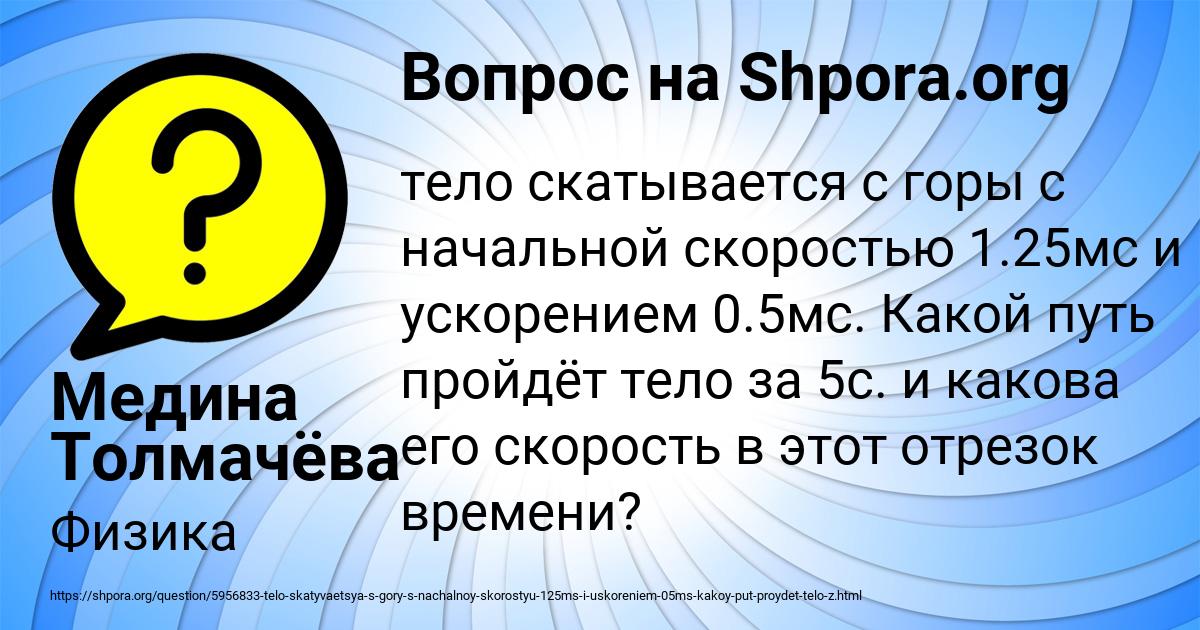 Вопрос на Shpora.org

тело скатывается с горы с начальной скоростью 1.25мс и ускорением 0.5мс. Какой путь пройдёт тело за 5с. и какова его скорость в этот отрезок времени?

Медина Толмачёва

Физика

https://shpora.org/question/5956833-telo-skatyvaetsya-s-gory-s-nachalnoy-skorostyu-125ms-i-uskoreniem-05ms-kakoy-put-proydet-telo-z.html